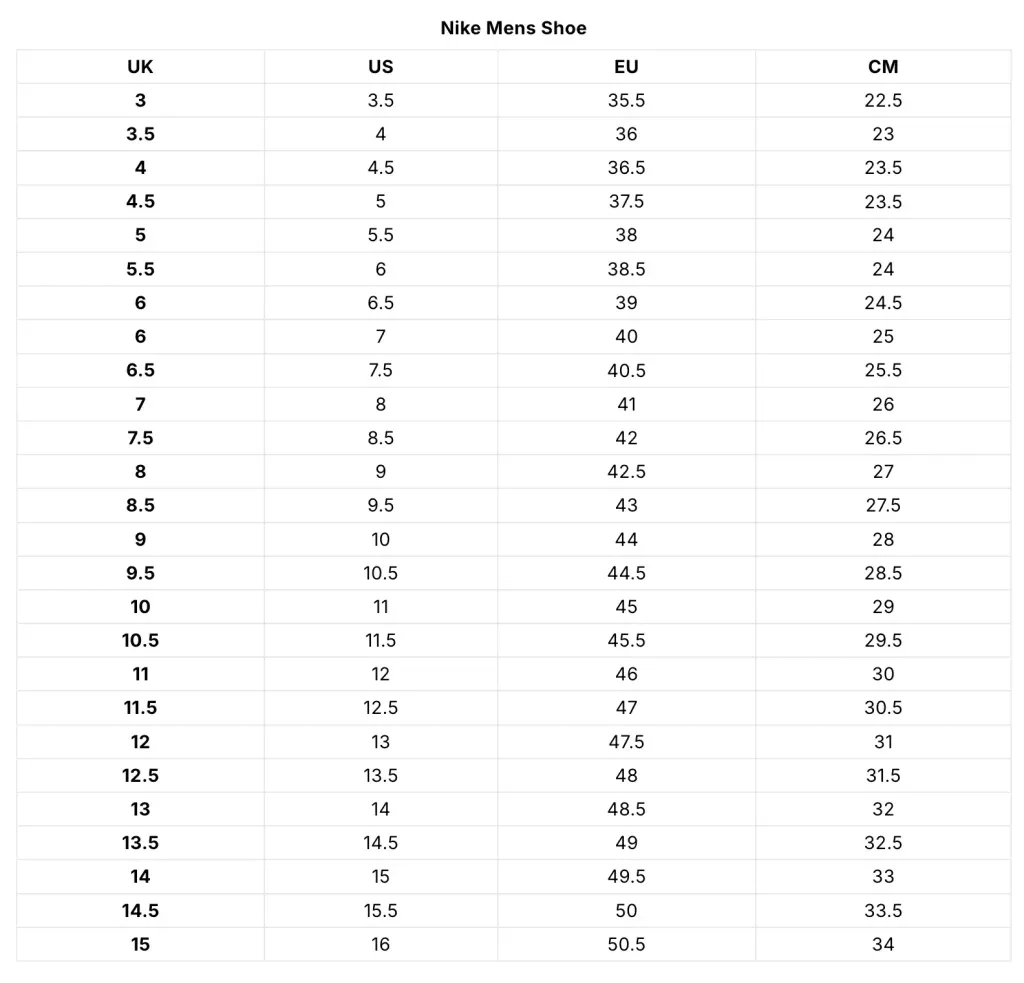 Nike Mens Shoe

| UK | US | EU | CM |
|---|---|---|---|
| 3 | 3.5 | 35.5 | 22.5 |
| 3.5 | 4 | 36 | 23 |
| 4 | 4.5 | 36.5 | 23.5 |
| 4.5 | 5 | 37.5 | 23.5 |
| 5 | 5.5 | 38 | 24 |
| 5.5 | 6 | 38.5 | 24 |
| 6 | 6.5 | 39 | 24.5 |
| 6 | 7 | 40 | 25 |
| 6.5 | 7.5 | 40.5 | 25.5 |
| 7 | 8 | 41 | 26 |
| 7.5 | 8.5 | 42 | 26.5 |
| 8 | 9 | 42.5 | 27 |
| 8.5 | 9.5 | 43 | 27.5 |
| 9 | 10 | 44 | 28 |
| 9.5 | 10.5 | 44.5 | 28.5 |
| 10 | 11 | 45 | 29 |
| 10.5 | 11.5 | 45.5 | 29.5 |
| 11 | 12 | 46 | 30 |
| 11.5 | 12.5 | 47 | 30.5 |
| 12 | 13 | 47.5 | 31 |
| 12.5 | 13.5 | 48 | 31.5 |
| 13 | 14 | 48.5 | 32 |
| 13.5 | 14.5 | 49 | 32.5 |
| 14 | 15 | 49.5 | 33 |
| 14.5 | 15.5 | 50 | 33.5 |
| 15 | 16 | 50.5 | 34 |